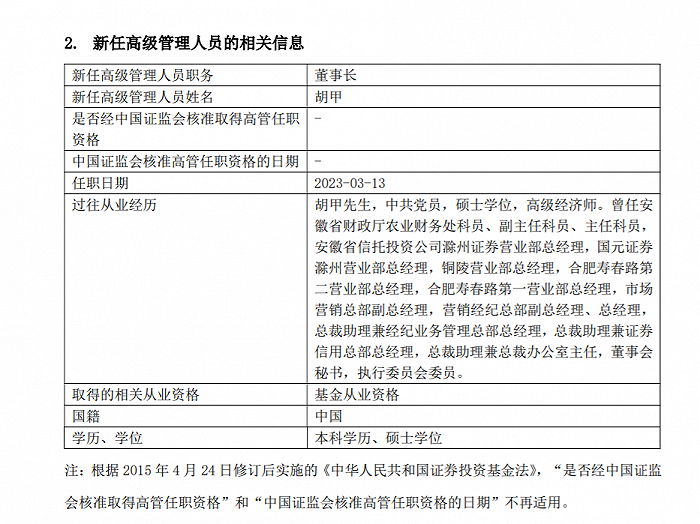 2. 新任高级管理人员的相关信息

| 新任高级管理人员职务 | 董事长 |
|---|---|
| 新任高级管理人员姓名 | 胡甲 |
| 是否经中国证监会核准取得高管任职资格 | - |
| 中国证监会核准高管任职资格的日期 | - |
| 任职日期 | 2023-03-13 |
| 过往从业经历 | 胡甲先生，中共党员，硕士学位，高级经济师。曾任安徽省财政厅农业财务处科员、副主任科员、主任科员，安徽省信托投资公司滁州证券营业部总经理，国元证券滁州营业部总经理，铜陵营业部总经理，合肥寿春路第二营业部总经理，合肥寿春路第一营业部总经理，市场营销总部副总经理，营销经纪总部副总经理、总经理，总裁助理兼经纪业务管理总部总经理，总裁助理兼证券信用总部总经理，总裁助理兼总裁办公室主任，董事会秘书，执行委员会委员。 |
| 取得的相关从业资格 | 基金从业资格 |
| 国籍 | 中国 |
| 学历、学位 | 本科学历、硕士学位 |

注：根据 2015 年 4 月 24 日修订后实施的《中华人民共和国证券投资基金法》，“是否经中国证监会核准取得高管任职资格”和“中国证监会核准高管任职资格的日期”不再适用。